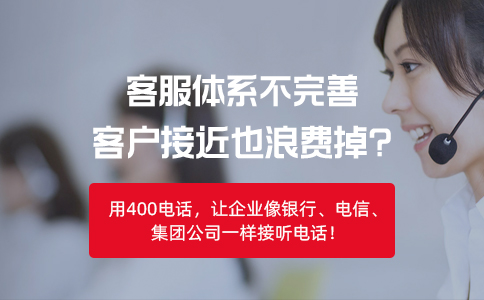 客服体系不完善
客户接近也浪费掉？

用400电话，让企业像银行、电信、集团公司一样接听电话！